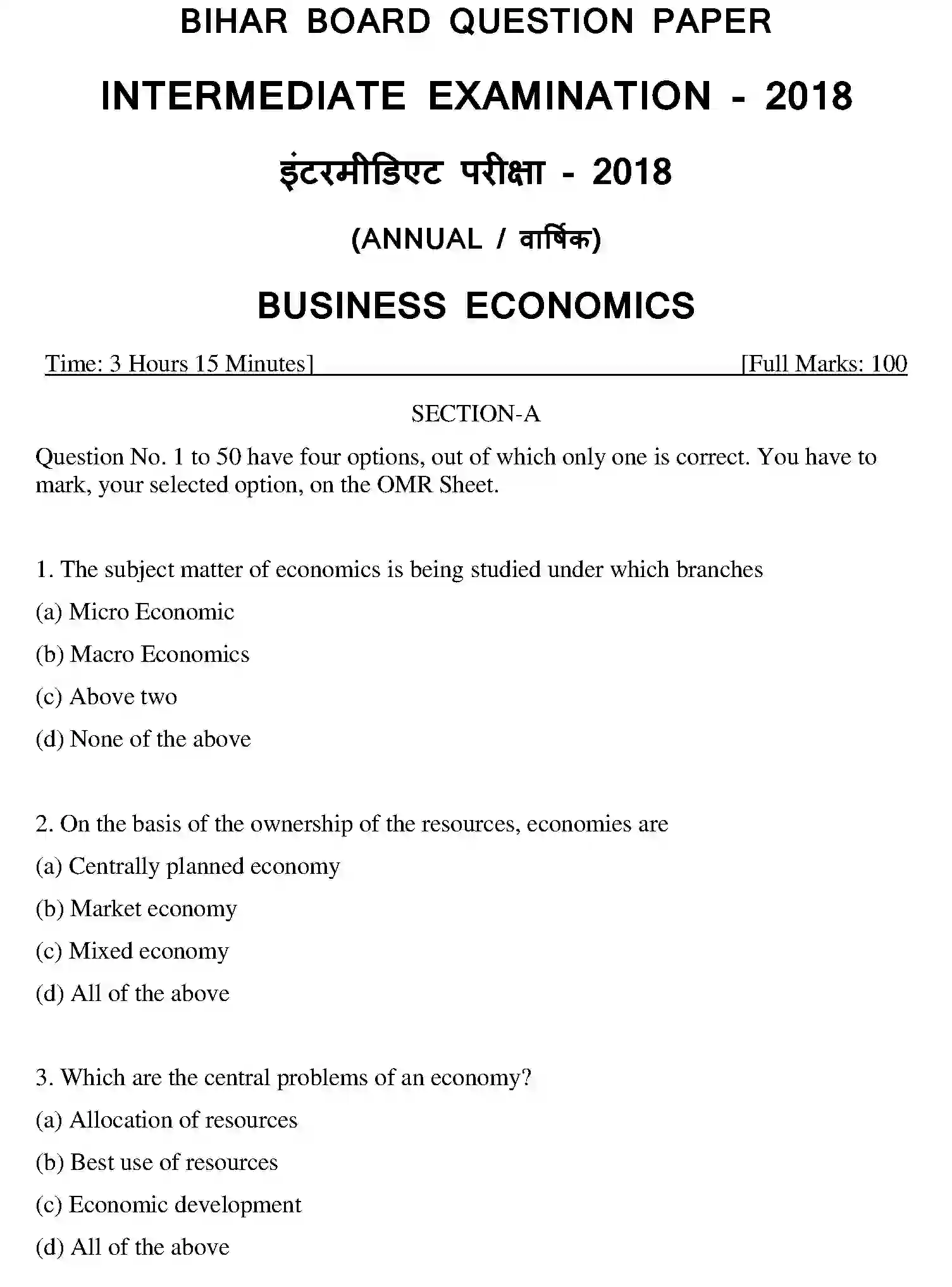 BIHAR BOARD QUESTION PAPER

INTERMEDIATE EXAMINATION - 2018

इंटरमीडिएट परीक्षा - 2018

(ANNUAL / वार्षिक)

BUSINESS ECONOMICS

Time: 3 Hours 15 Minutes] [Full Marks: 100

SECTION-A

Question No. 1 to 50 have four options, out of which only one is correct. You have to mark, your selected option, on the OMR Sheet.

1. The subject matter of economics is being studied under which branches

(a) Micro Economic

(b) Macro Economics

(c) Above two

(d) None of the above

2. On the basis of the ownership of the resources, economies are

(a) Centrally planned economy

(b) Market economy

(c) Mixed economy

(d) All of the above

3. Which are the central problems of an economy?

(a) Allocation of resources

(b) Best use of resources

(c) Economic development

(d) All of the above